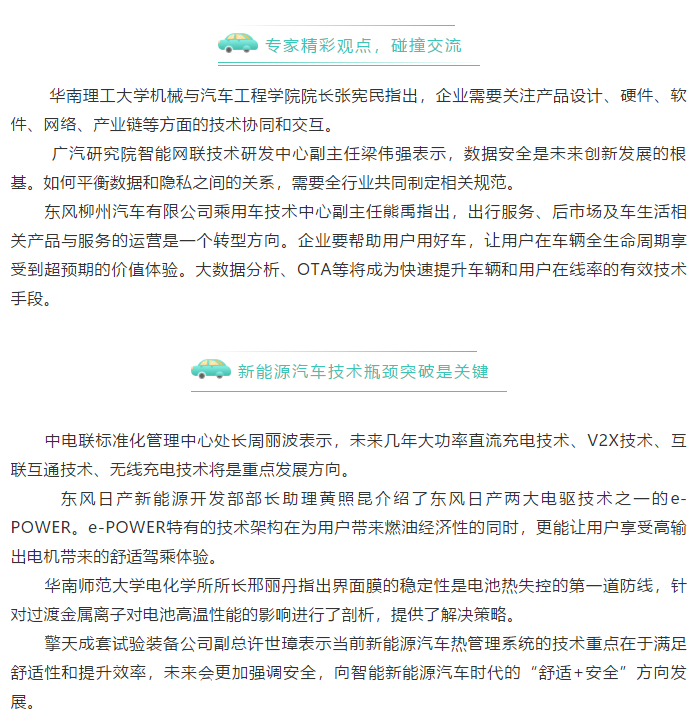 专家精彩观点，碰撞交流

华南理工大学机械与汽车工程学院院长张宪民指出，企业需要关注产品设计、硬件、软件、网络、产业链等方面的技术协同和交互。

广汽研究院智能网联技术研发中心副主任梁伟强表示，数据安全是未来创新发展的根基。如何平衡数据和隐私之间的关系，需要全行业共同制定相关规范。

东风柳州汽车有限公司乘用车技术中心副主任熊禹指出，出行服务、后市场及车生活相关产品与服务的运营是一个转型方向。企业要帮助用户用好车，让用户在车辆全生命周期享受到超预期的价值体验。大数据分析、OTA等将成为快速提升车辆和用户在线率的有效技术手段。

新能源汽车技术瓶颈突破是关键

中电联标准化管理中心处长周丽波表示，未来几年大功率直流充电技术、V2X技术、互联互通技术、无线充电技术将是重点发展方向。

东风日产新能源开发部部长助理黄照昆介绍了东风日产两大电驱技术之一的e-POWER。e-POWER特有的技术架构在为用户带来燃油经济性的同时，更能让用户享受高输出电机带来的舒适驾乘体验。

华南师范大学电化学所所长邢丽丹指出界面膜的稳定性是电池热失控的第一道防线，针对过渡金属离子对电池高温性能的影响进行了剖析，提供了解决策略。

擎天成套试验装备公司副总许世璋表示当前新能源汽车热管理系统的技术重点在于满足舒适性和提升效率，未来会更加强调安全，向智能新能源汽车时代的“舒适+安全”方向发展。